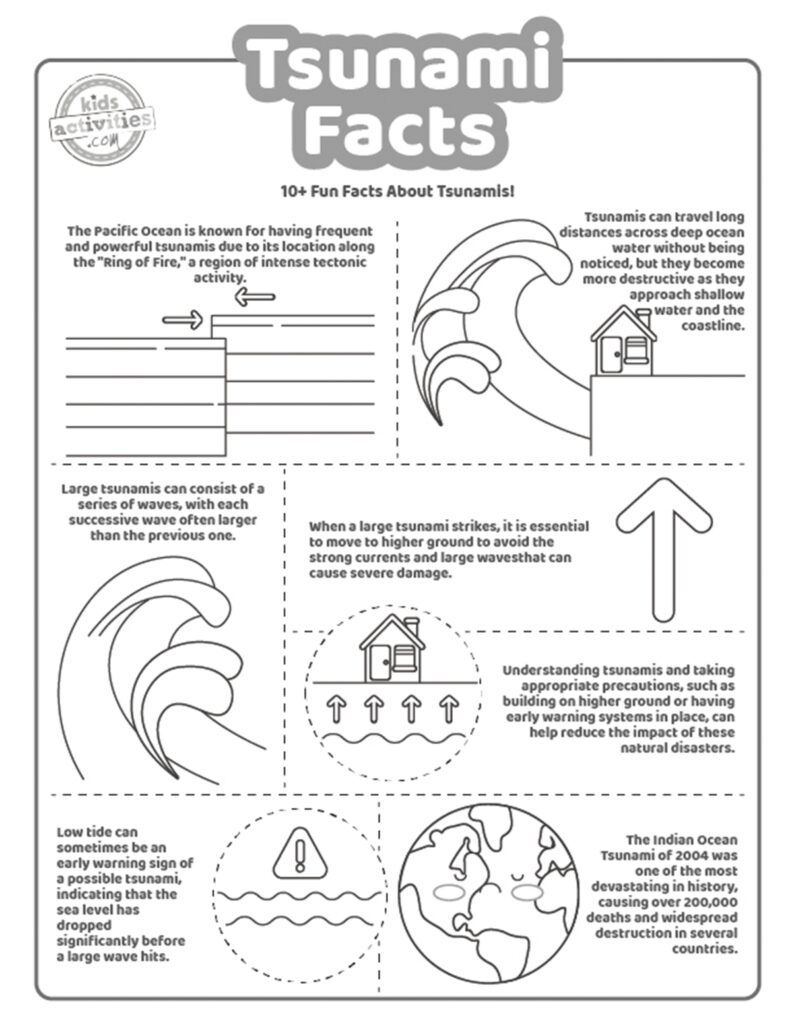 Tsunami Facts

kids activities .com

10+ Fun Facts About Tsunamis!

The Pacific Ocean is known for having frequent and powerful tsunamis due to its location along the "Ring of Fire," a region of intense tectonic activity.

Tsunamis can travel long distances across deep ocean water without being noticed, but they become more destructive as they approach shallow water and the coastline.

Large tsunamis can consist of a series of waves, with each successive wave often larger than the previous one.

When a large tsunami strikes, it is essential to move to higher ground to avoid the strong currents and large wavesthat can cause severe damage.

Understanding tsunamis and taking appropriate precautions, such as building on higher ground or having early warning systems in place, can help reduce the impact of these natural disasters.

Low tide can sometimes be an early warning sign of a possible tsunami, indicating that the sea level has dropped significantly before a large wave hits.

The Indian Ocean Tsunami of 2004 was one of the most devastating in history, causing over 200,000 deaths and widespread destruction in several countries.